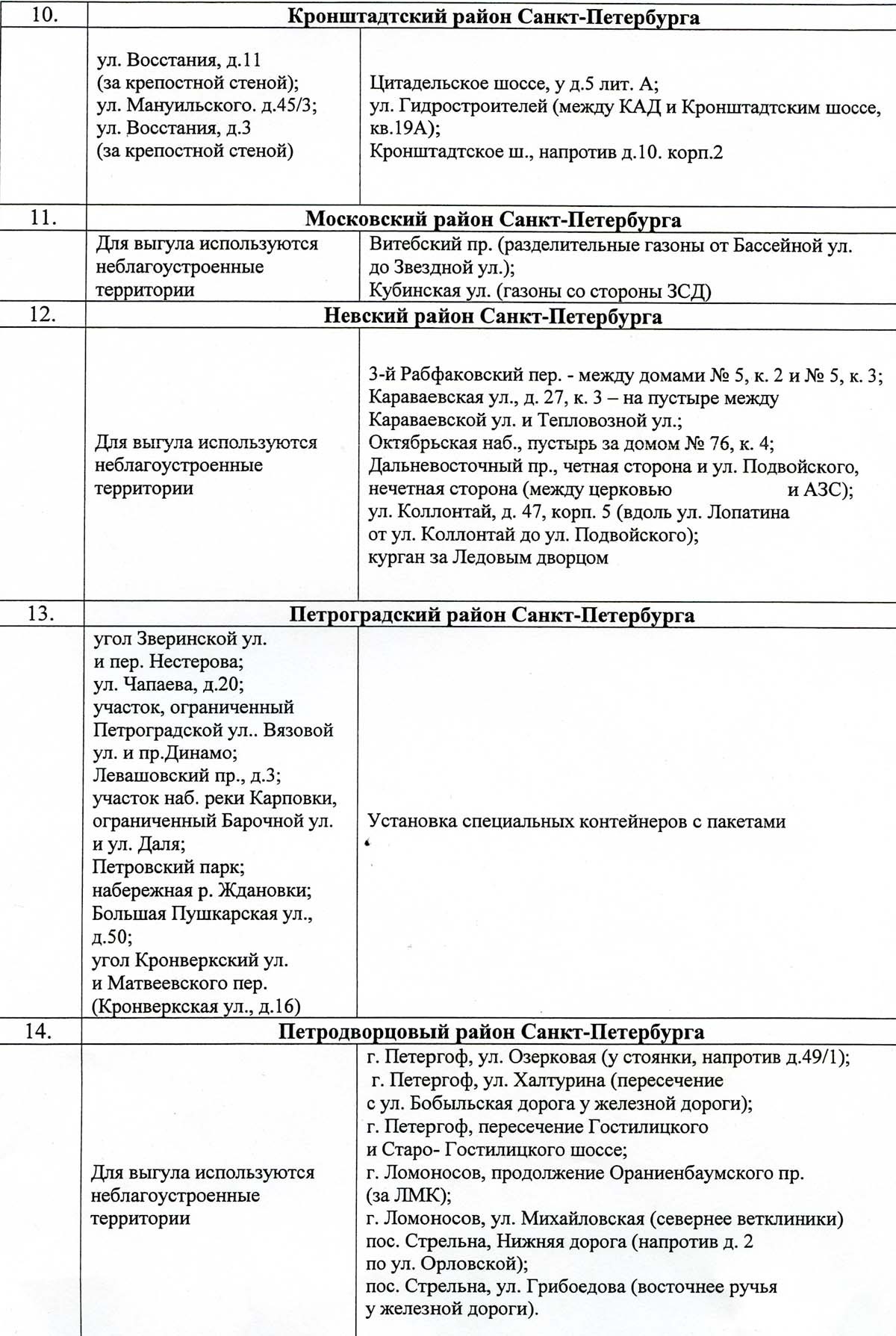 | 10. | Кронштадтский район Санкт-Петербурга | |
|---|---|---|
| | ул. Восстания, д.11 (за крепостной стеной); ул. Мануильского. д.45/3; ул. Восстания, д.3 (за крепостной стеной) | Цитадельское шоссе, у д.5 лит. А; ул. Гидростроителей (между КАД и Кронштадтским шоссе, кв.19А); Кронштадтское ш., напротив д.10. корп.2 |
| 11. | Московский район Санкт-Петербурга | |
| | Для выгула используются неблагоустроенные территории | Витебский пр. (разделительные газоны от Бассейной ул. до Звездной ул.); Кубинская ул. (газоны со стороны ЗСД) |
| 12. | Невский район Санкт-Петербурга | |
| | Для выгула используются неблагоустроенные территории | 3-й Рабфаковский пер. - между домами № 5, к. 2 и № 5, к. 3; Караваевская ул., д. 27, к. 3 – на пустыре между Караваевской ул. и Тепловозной ул.; Октябрьская наб., пустырь за домом № 76, к. 4; Дальневосточный пр., четная сторона и ул. Подвойского, нечетная сторона (между церковью и АЗС); ул. Коллонтай, д. 47, корп. 5 (вдоль ул. Лопатина от ул. Коллонтай до ул. Подвойского); курган за Ледовым дворцом |
| 13. | Петроградский район Санкт-Петербурга | |
| | угол Зверинской ул. и пер. Нестерова; ул. Чапаева, д.20; участок, ограниченный Петроградской ул.. Вязовой ул. и пр.Динамо; Левашовский пр., д.3; участок наб. реки Карповки, ограниченный Барочной ул. и ул. Даля; Петровский парк; набережная р. Ждановки; Большая Пушкарская ул., д.50; угол Кронверкский ул. и Матвеевского пер. (Кронверкская ул., д.16) | Установка специальных контейнеров с пакетами |
| 14. | Петродворцовый район Санкт-Петербурга | |
| | Для выгула используются неблагоустроенные территории | г. Петергоф, ул. Озерковая (у стоянки, напротив д.49/1); г. Петергоф, ул. Халтурина (пересечение с ул. Бобыльская дорога у железной дороги); г. Петергоф, пересечение Гостилицкого и Старо- Гостилицкого шоссе; г. Ломоносов, продолжение Ораниенбаумского пр. (за ЛМК); г. Ломоносов, ул. Михайловская (севернее ветклиники) пос. Стрельна, Нижняя дорога (напротив д. 2 по ул. Орловской); пос. Стрельна, ул. Грибоедова (восточнее ручья у железной дороги). |